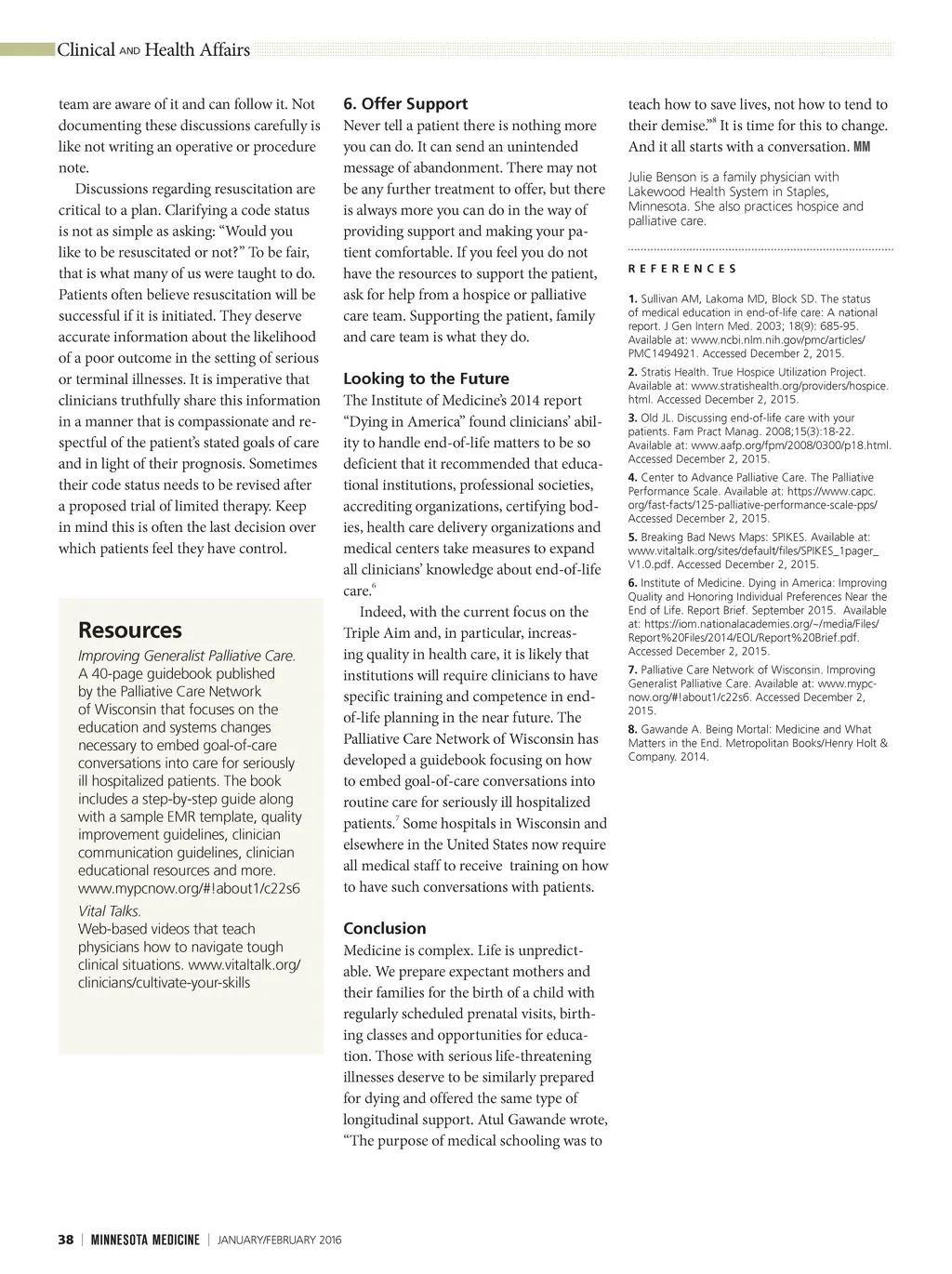 Clinical AND Health Affairs

team are aware of it and can follow it. Not documenting these discussions carefully is like not writing an operative or procedure note.

Discussions regarding resuscitation are critical to a plan. Clarifying a code status is not as simple as asking: "Would you like to be resuscitated or not?" To be fair, that is what many of us were taught to do. Patients often believe resuscitation will be successful if it is initiated. They deserve accurate information about the likelihood of a poor outcome in the setting of serious or terminal illnesses. It is imperative that clinicians truthfully share this information in a manner that is compassionate and respectful of the patient's stated goals of care and in light of their prognosis. Sometimes their code status needs to be revised after a proposed trial of limited therapy. Keep in mind this is often the last decision over which patients feel they have control.

Resources

Improving Generalist Palliative Care. A 40-page guidebook published by the Palliative Care Network of Wisconsin that focuses on the education and systems changes necessary to embed goal-of-care conversations into care for seriously ill hospitalized patients. The book includes a step-by-step guide along with a sample EMR template, quality improvement guidelines, clinician communication guidelines, clinician educational resources and more. www.mypcnow.org/#!about1/c22s6

Vital Talks. Web-based videos that teach physicians how to navigate tough clinical situations. www.vitaltalk.org/clinicians/cultivate-your-skills

6. Offer Support

Never tell a patient there is nothing more you can do. It can send an unintended message of abandonment. There may not be any further treatment to offer, but there is always more you can do in the way of providing support and making your patient comfortable. If you feel you do not have the resources to support the patient, ask for help from a hospice or palliative care team. Supporting the patient, family and care team is what they do.

Looking to the Future

The Institute of Medicine's 2014 report "Dying in America" found clinicians' ability to handle end-of-life matters to be so deficient that it recommended that educational institutions, professional societies, accrediting organizations, certifying bodies, health care delivery organizations and medical centers take measures to expand all clinicians' knowledge about end-of-life care.$^6$

Indeed, with the current focus on the Triple Aim and, in particular, increasing quality in health care, it is likely that institutions will require clinicians to have specific training and competence in end-of-life planning in the near future. The Palliative Care Network of Wisconsin has developed a guidebook focusing on how to embed goal-of-care conversations into routine care for seriously ill hospitalized patients.$^7$ Some hospitals in Wisconsin and elsewhere in the United States now require all medical staff to receive training on how to have such conversations with patients.

Conclusion

Medicine is complex. Life is unpredictable. We prepare expectant mothers and their families for the birth of a child with regularly scheduled prenatal visits, birthing classes and opportunities for education. Those with serious life-threatening illnesses deserve to be similarly prepared for dying and offered the same type of longitudinal support. Atul Gawande wrote, "The purpose of medical schooling was to teach how to save lives, not how to tend to their demise."$^8$ It is time for this to change. And it all starts with a conversation. MM

Julie Benson is a family physician with Lakewood Health System in Staples, Minnesota. She also practices hospice and palliative care.

REFERENCES

1. Sullivan AM, Lakoma MD, Block SD. The status of medical education in end-of-life care: A national report. J Gen Intern Med. 2003; 18(9): 685-95. Available at: www.ncbi.nlm.nih.gov/pmc/articles/PMC1494921. Accessed December 2, 2015.

2. Stratis Health. True Hospice Utilization Project. Available at: www.stratishealth.org/providers/hospice.html. Accessed December 2, 2015.

3. Old JL. Discussing end-of-life care with your patients. Fam Pract Manag. 2008;15(3):18-22. Available at: www.aafp.org/fpm/2008/0300/p18.html. Accessed December 2, 2015.

4. Center to Advance Palliative Care. The Palliative Performance Scale. Available at: https://www.capc.org/fast-facts/125-palliative-performance-scale-pps/ Accessed December 2, 2015.

5. Breaking Bad News Maps: SPIKES. Available at: www.vitaltalk.org/sites/default/files/SPIKES_1pager_V1.0.pdf. Accessed December 2, 2015.

6. Institute of Medicine. Dying in America: Improving Quality and Honoring Individual Preferences Near the End of Life. Report Brief. September 2015. Available at: https://iom.nationalacademies.org/~/media/Files/Report%20Files/2014/EOL/Report%20Brief.pdf. Accessed December 2, 2015.

7. Palliative Care Network of Wisconsin. Improving Generalist Palliative Care. Available at: www.mypcnow.org/#!about1/c22s6. Accessed December 2, 2015.

8. Gawande A. Being Mortal: Medicine and What Matters in the End. Metropolitan Books/Henry Holt & Company. 2014.

38 | MINNESOTA MEDICINE | JANUARY/FEBRUARY 2016